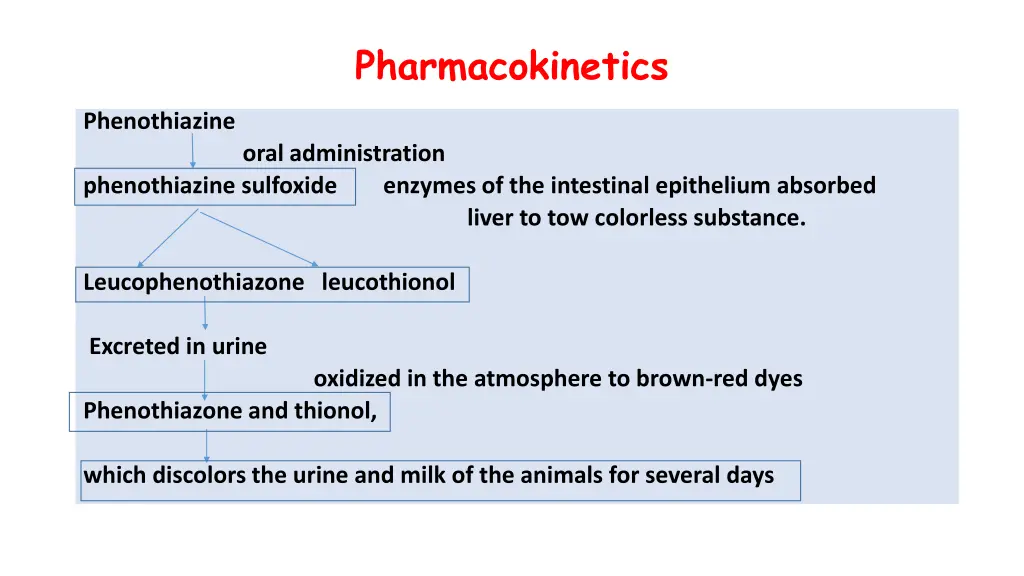 Pharmacokinetics

Phenothiazine

oral administration

phenothiazine sulfoxide enzymes of the intestinal epithelium absorbed liver to tow colorless substance.

Leucophenothiazone leucothionol

Excreted in urine

oxidized in the atmosphere to brown-red dyes

Phenothiazone and thionol,

which discolors the urine and milk of the animals for several days